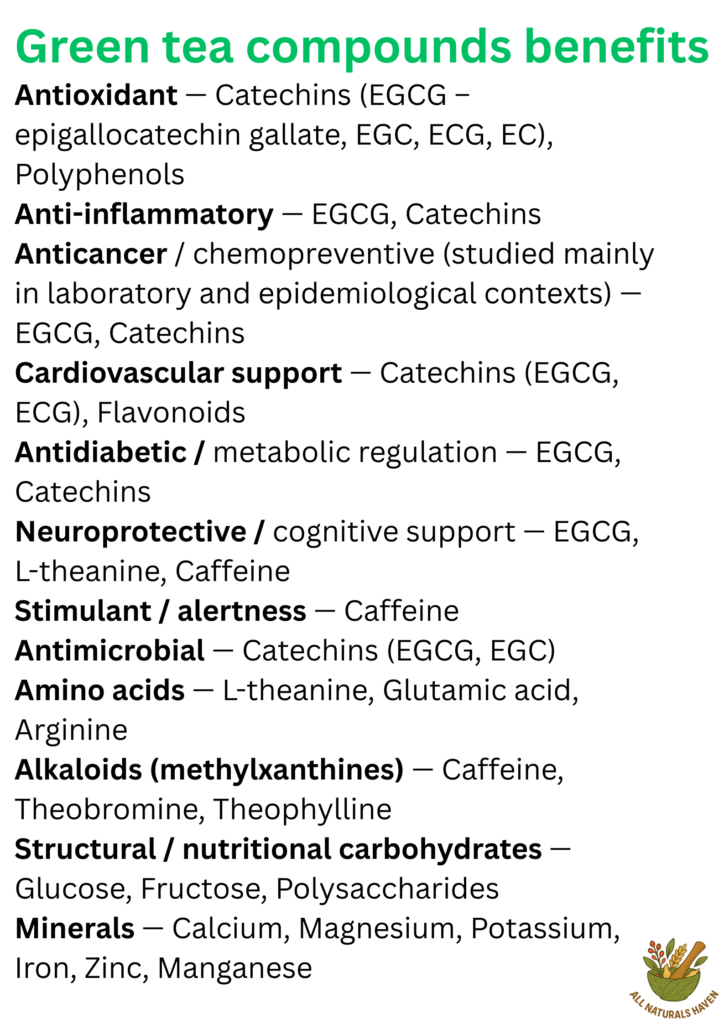 Green tea compounds benefits

Antioxidant — Catechins (EGCG – epigallocatechin gallate, EGC, ECG, EC), Polyphenols

Anti-inflammatory — EGCG, Catechins

Anticancer / chemopreventive (studied mainly in laboratory and epidemiological contexts) — EGCG, Catechins

Cardiovascular support — Catechins (EGCG, ECG), Flavonoids

Antidiabetic / metabolic regulation — EGCG, Catechins

Neuroprotective / cognitive support — EGCG, L-theanine, Caffeine

Stimulant / alertness — Caffeine

Antimicrobial — Catechins (EGCG, EGC)

Amino acids — L-theanine, Glutamic acid, Arginine

Alkaloids (methylxanthines) — Caffeine, Theobromine, Theophylline

Structural / nutritional carbohydrates — Glucose, Fructose, Polysaccharides

Minerals — Calcium, Magnesium, Potassium, Iron, Zinc, Manganese

ALL NATURALS HAVEN